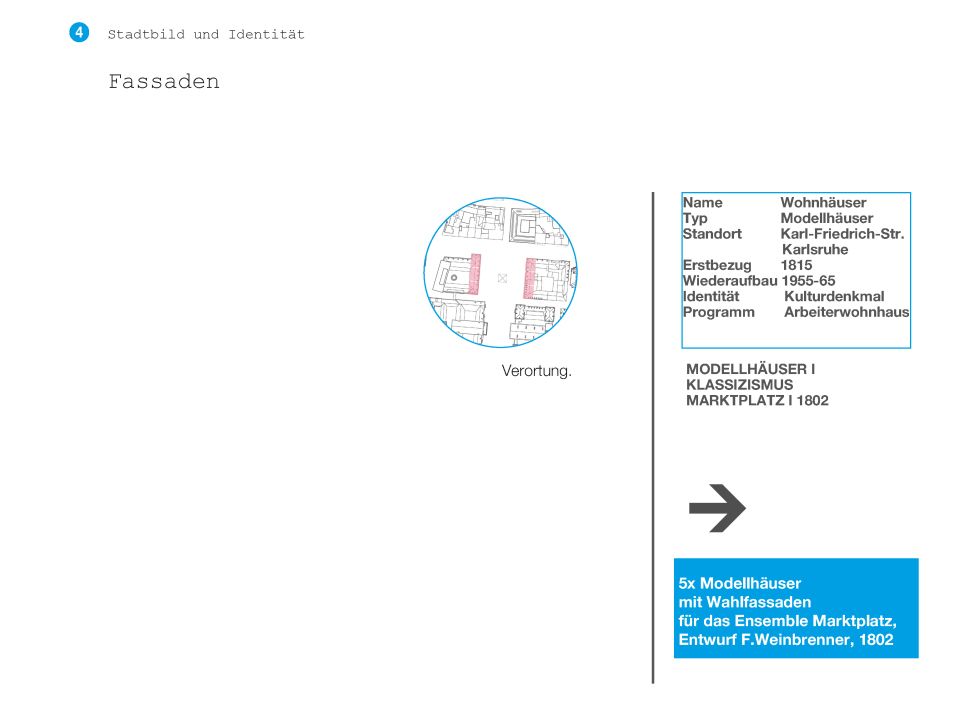 4 Stadtbild und Identität

Fassaden

Verortung.

| Name | Wohnhäuser |
|---|---|
| Typ | Modellhäuser |
| Standort | Karl-Friedrich-Str. Karlsruhe |
| Erstbezug | 1815 |
| Wiederaufbau | 1955-65 |
| Identität | Kulturdenkmal |
| Programm | Arbeiterwohnhaus |

MODELLHÄUSER I
KLASSIZISMUS
MARKTPLATZ I 1802

5x Modellhäuser mit Wahlfassaden für das Ensemble Marktplatz, Entwurf F.Weinbrenner, 1802